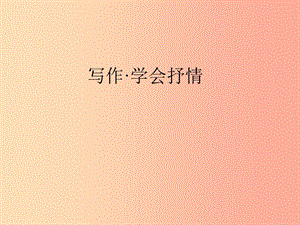 写作·学会抒情